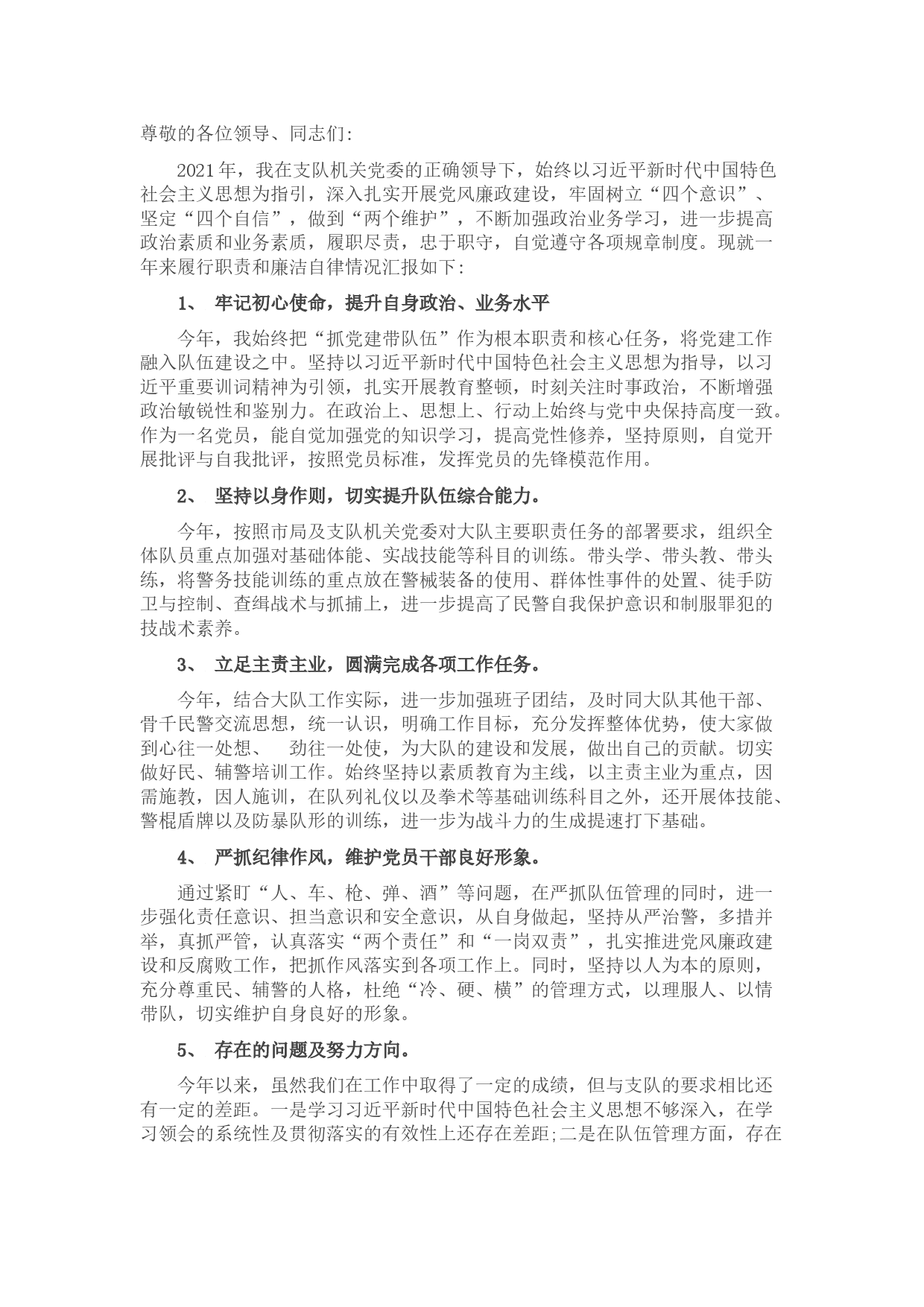 尊敬的各位领导、同志们:

2021年，我在支队机关党委的正确领导下，始终以习近平新时代中国特色社会主义思想为指引，深入扎实开展党风廉政建设，牢固树立“四个意识”、坚定“四个自信”，做到“两个维护”，不断加强政治业务学习，进一步提高政治素质和业务素质，履职尽责，忠于职守，自觉遵守各项规章制度。现就一年来履行职责和廉洁自律情况汇报如下:

1、 牢记初心使命，提升自身政治、业务水平

今年，我始终把“抓党建带队伍”作为根本职责和核心任务，将党建工作融入队伍建设之中。坚持以习近平新时代中国特色社会主义思想为指导，以习近平重要训词精神为引领，扎实开展教育整顿，时刻关注时事政治，不断增强政治敏锐性和鉴别力。在政治上、思想上、行动上始终与党中央保持高度一致。作为一名党员，能自觉加强党的知识学习，提高党性修养，坚持原则，自觉开展批评与自我批评，按照党员标准，发挥党员的先锋模范作用。

2、 坚持以身作则，切实提升队伍综合能力。

今年，按照市局及支队机关党委对大队主要职责任务的部署要求，组织全体队员重点加强对基础体能、实战技能等科目的训练。带头学、带头教、带头练，将警务技能训练的重点放在警械装备的使用、群体性事件的处置、徒手防卫与控制、查缉战术与抓捕上，进一步提高了民警自我保护意识和制服罪犯的技战术素养。

3、 立足主责主业，圆满完成各项工作任务。

今年，结合大队工作实际，进一步加强班子团结，及时同大队其他干部、骨干民警交流思想，统一认识，明确工作目标，充分发挥整体优势，使大家做到心往一处想、 劲往一处使，为大队的建设和发展，做出自己的贡献。切实做好民、辅警培训工作。始终坚持以素质教育为主线，以主责主业为重点，因需施教，因人施训，在队列礼仪以及拳术等基础训练科目之外，还开展体技能、警棍盾牌以及防暴队形的训练，进一步为战斗力的生成提速打下基础。

4、 严抓纪律作风，维护党员干部良好形象。

通过紧盯“人、车、枪、弹、酒”等问题，在严抓队伍管理的同时，进一步强化责任意识、担当意识和安全意识，从自身做起，坚持从严治警，多措并举，真抓严管，认真落实“两个责任”和“一岗双责”，扎实推进党风廉政建设和反腐败工作，把抓作风落实到各项工作上。同时，坚持以人为本的原则，充分尊重民、辅警的人格，杜绝“冷、硬、横”的管理方式，以理服人、以情带队，切实维护自身良好的形象。

5、 存在的问题及努力方向。

今年以来，虽然我们在工作中取得了一定的成绩，但与支队的要求相比还有一定的差距。一是学习习近平新时代中国特色社会主义思想不够深入，在学习领会的系统性及贯彻落实的有效性上还存在差距;二是在队伍管理方面，存在